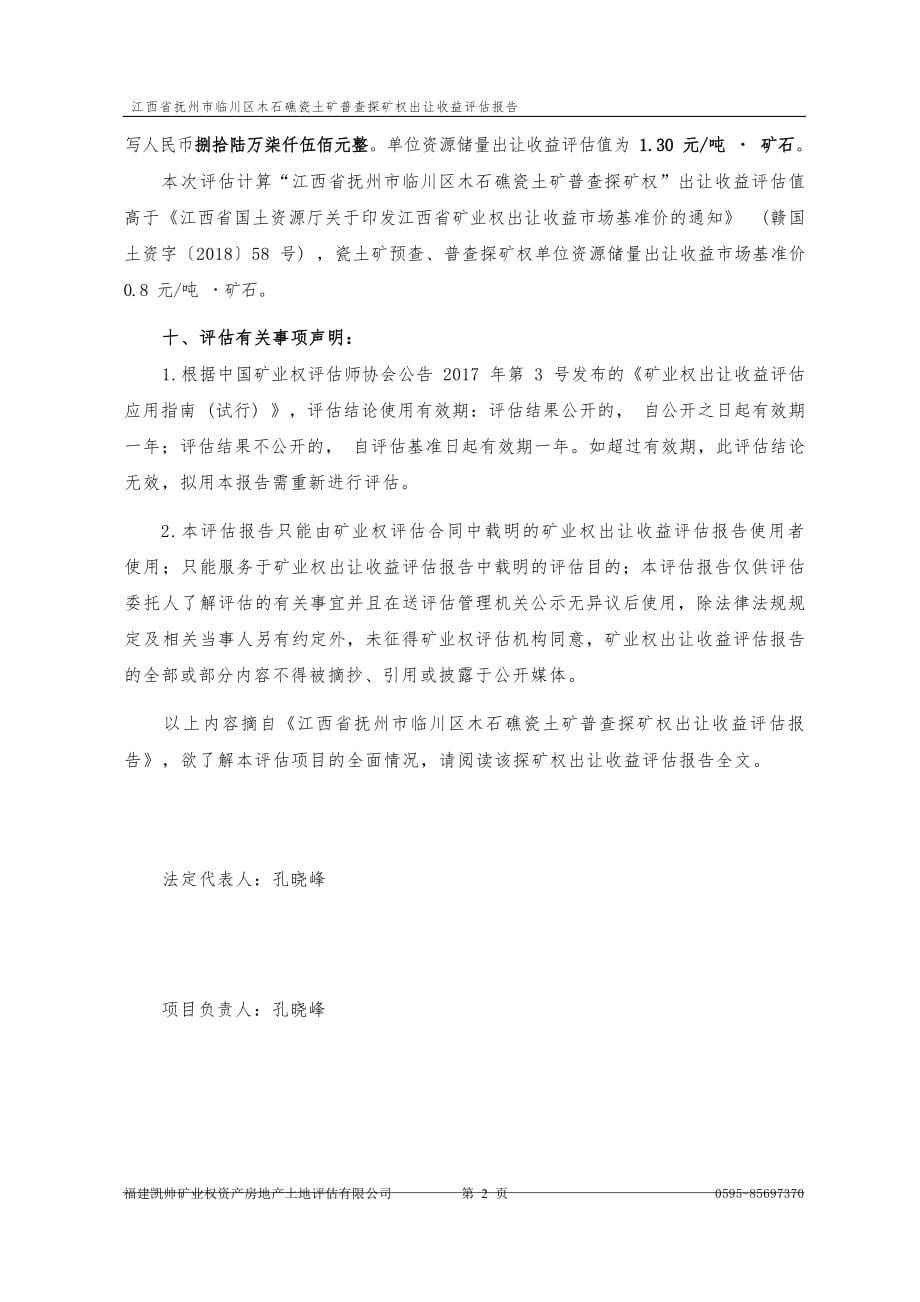 江西省抚州市临川区木石礁瓷土矿普查探矿权出让收益评估报告

写人民币捌拾陆万柒仟伍佰元整。单位资源储量出让收益评估值为 1.30 元/吨 · 矿石。

本次评估计算“江西省抚州市临川区木石礁瓷土矿普查探矿权”出让收益评估值高于《江西省国土资源厅关于印发江西省矿业权出让收益市场基准价的通知》（赣国土资字〔2018〕58 号），瓷土矿预查、普查探矿权单位资源储量出让收益市场基准价 0.8 元/吨 ·矿石。

十、评估有关事项声明：

1.根据中国矿业权评估师协会公告 2017 年第 3 号发布的《矿业权出让收益评估应用指南（试行）》，评估结论使用有效期：评估结果公开的， 自公开之日起有效期一年；评估结果不公开的， 自评估基准日起有效期一年。如超过有效期，此评估结论无效，拟用本报告需重新进行评估。

2.本评估报告只能由矿业权评估合同中载明的矿业权出让收益评估报告使用者使用；只能服务于矿业权出让收益评估报告中载明的评估目的；本评估报告仅供评估委托人了解评估的有关事宜并且在送评估管理机关公示无异议后使用，除法律法规规定及相关当事人另有约定外，未征得矿业权评估机构同意，矿业权出让收益评估报告的全部或部分内容不得被摘抄、引用或披露于公开媒体。

以上内容摘自《江西省抚州市临川区木石礁瓷土矿普查探矿权出让收益评估报告》，欲了解本评估项目的全面情况，请阅读该探矿权出让收益评估报告全文。

法定代表人：孔晓峰

项目负责人：孔晓峰

福建凯帅矿业权资产房地产土地评估有限公司 第 2 页 0595-85697370